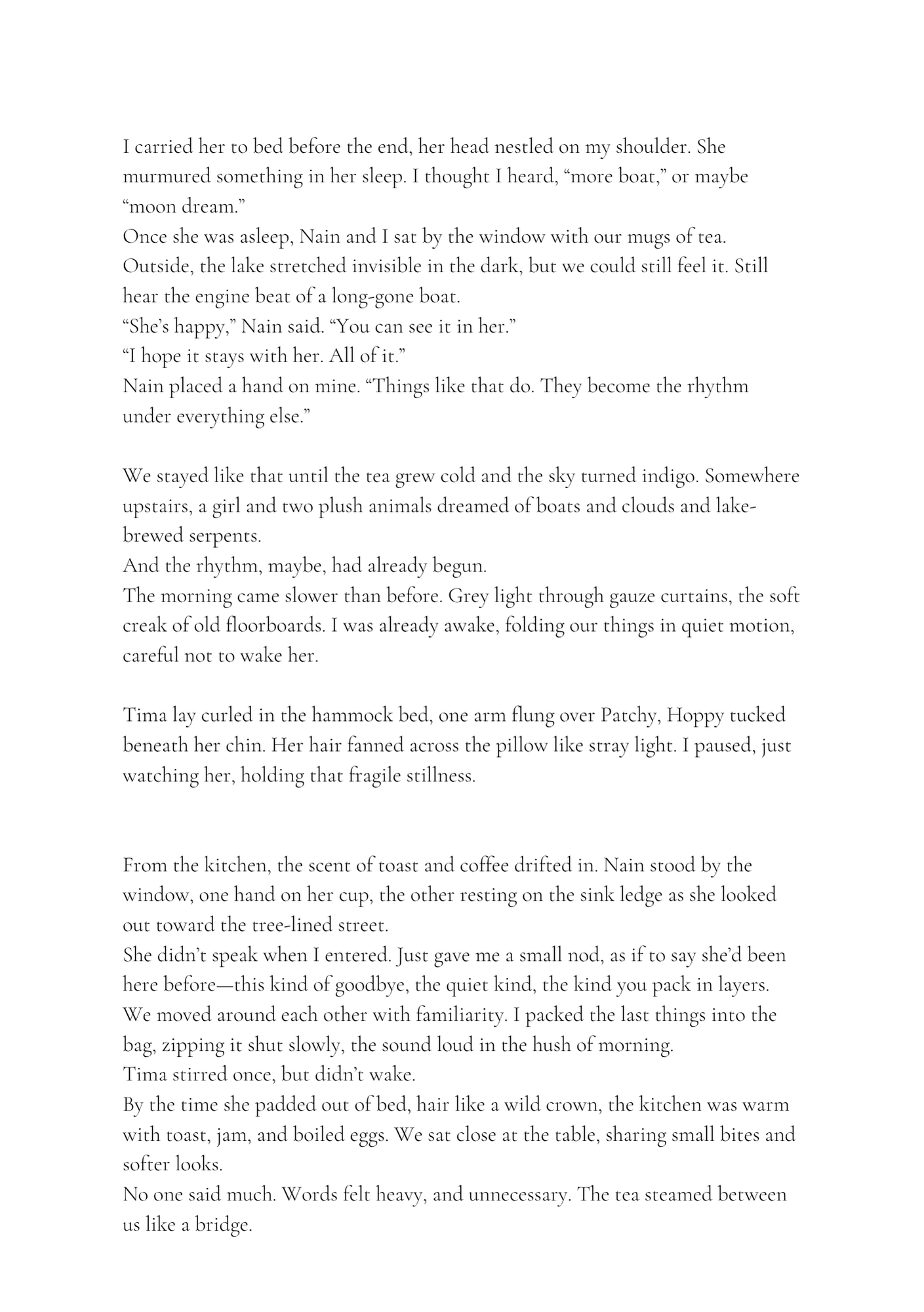 I carried her to bed before the end, her head nestled on my shoulder. She murmured something in her sleep. I thought I heard, "more boat," or maybe "moon dream."

Once she was asleep, Nain and I sat by the window with our mugs of tea. Outside, the lake stretched invisible in the dark, but we could still feel it. Still hear the engine beat of a long-gone boat.

"She's happy," Nain said. "You can see it in her."

"I hope it stays with her. All of it."

Nain placed a hand on mine. "Things like that do. They become the rhythm under everything else."

We stayed like that until the tea grew cold and the sky turned indigo. Somewhere upstairs, a girl and two plush animals dreamed of boats and clouds and lake-brewed serpents.

And the rhythm, maybe, had already begun.

The morning came slower than before. Grey light through gauze curtains, the soft creak of old floorboards. I was already awake, folding our things in quiet motion, careful not to wake her.

Tima lay curled in the hammock bed, one arm flung over Patchy, Hoppy tucked beneath her chin. Her hair fanned across the pillow like stray light. I paused, just watching her, holding that fragile stillness.

From the kitchen, the scent of toast and coffee drifted in. Nain stood by the window, one hand on her cup, the other resting on the sink ledge as she looked out toward the tree-lined street.

She didn't speak when I entered. Just gave me a small nod, as if to say she'd been here before—this kind of goodbye, the quiet kind, the kind you pack in layers.

We moved around each other with familiarity. I packed the last things into the bag, zipping it shut slowly, the sound loud in the hush of morning.

Tima stirred once, but didn't wake.

By the time she padded out of bed, hair like a wild crown, the kitchen was warm with toast, jam, and boiled eggs. We sat close at the table, sharing small bites and softer looks.

No one said much. Words felt heavy, and unnecessary. The tea steamed between us like a bridge.